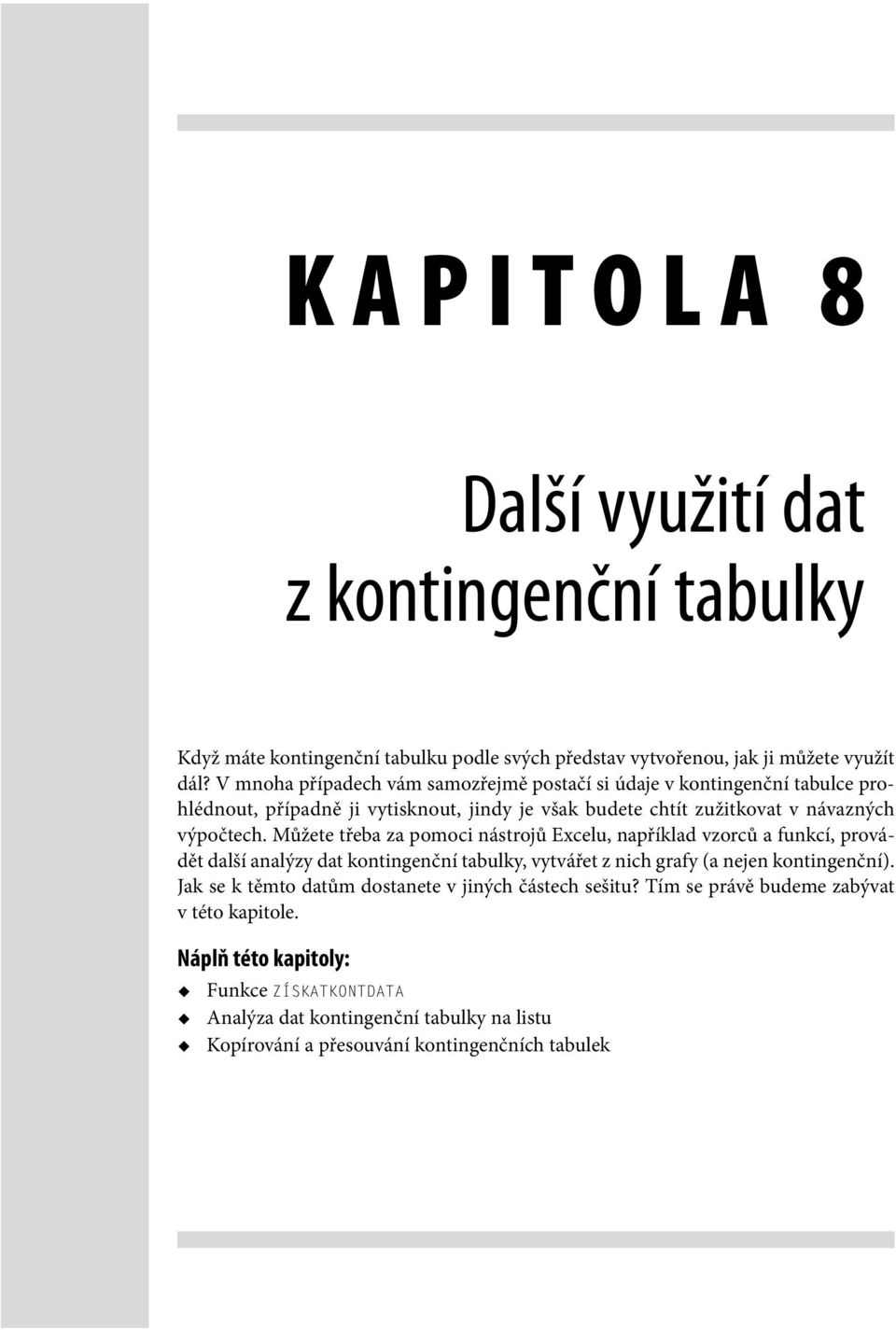 KAPITOLA 8

Další využití dat z kontingenční tabulky

Když máte kontingenční tabulku podle svých představ vytvořenou, jak ji můžete využít dál? V mnoha případech vám samozřejmě postačí si údaje v kontingenční tabulce prohlédnout, případně ji vytisknout, jindy je však budete chtít zužitkovat v návazných výpočtech. Můžete třeba za pomoci nástrojů Excelu, například vzorců a funkcí, provádět další analýzy dat kontingenční tabulky, vytvářet z nich grafy (a nejen kontingenční). Jak se k těmto datům dostanete v jiných částech sešitu? Tím se právě budeme zabývat v této kapitole.

Náplň této kapitoly:

Funkce ZÍSKATKONTDATA
Analýza dat kontingenční tabulky na listu
Kopírování a přesouvání kontingenčních tabulek